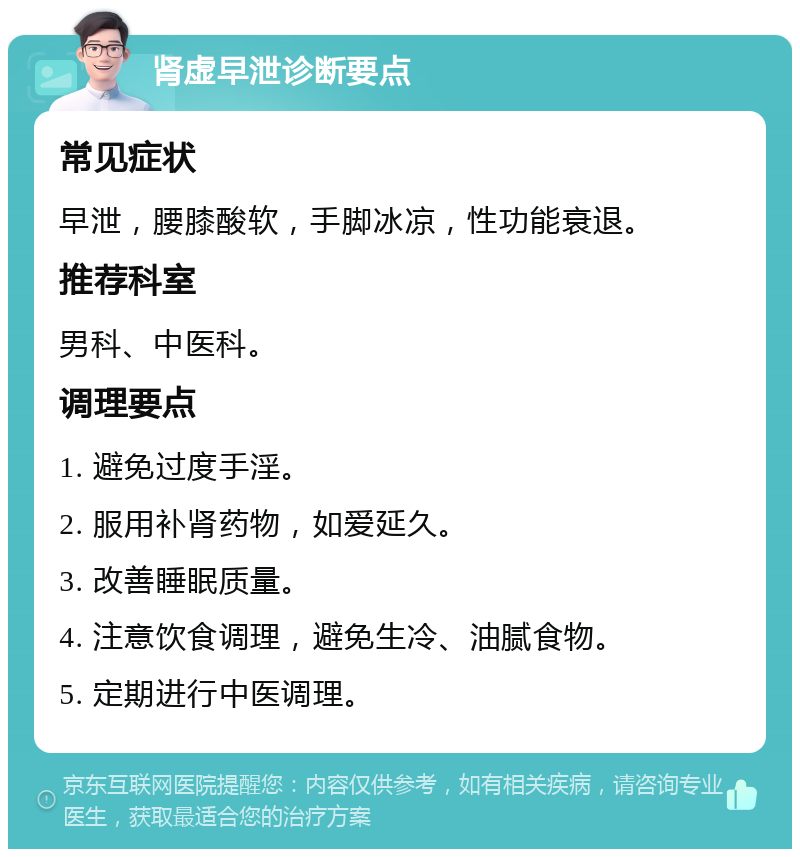 肾虚早泄诊断要点

常见症状

早泄，腰膝酸软，手脚冰凉，性功能衰退。

推荐科室

男科、中医科。

调理要点

1. 避免过度手淫。

2. 服用补肾药物，如爱延久。

3. 改善睡眠质量。

4. 注意饮食调理，避免生冷、油腻食物。

5. 定期进行中医调理。

京东互联网医院提醒您：内容仅供参考，如有相关疾病，请咨询专业医生，获取最适合您的治疗方案